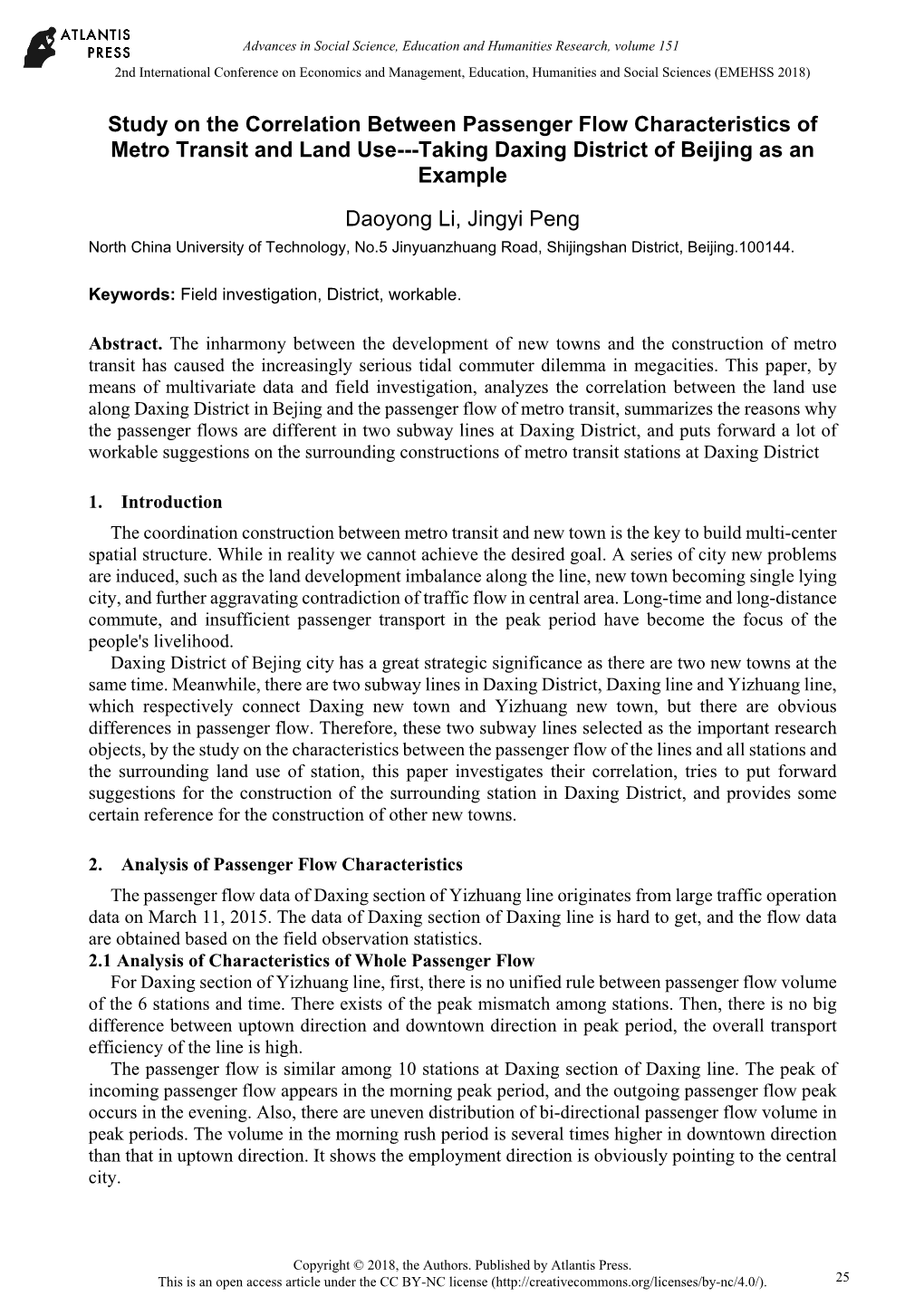 ATLANTIS PRESS

Advances in Social Science, Education and Humanities Research, volume 151
2nd International Conference on Economics and Management, Education, Humanities and Social Sciences (EMEHSS 2018)

Study on the Correlation Between Passenger Flow Characteristics of Metro Transit and Land Use---Taking Daxing District of Beijing as an Example

Daoyong Li, Jingyi Peng

North China University of Technology, No.5 Jinyuanzhuang Road, Shijingshan District, Beijing.100144.

Keywords: Field investigation, District, workable.

Abstract. The inharmony between the development of new towns and the construction of metro transit has caused the increasingly serious tidal commuter dilemma in megacities. This paper, by means of multivariate data and field investigation, analyzes the correlation between the land use along Daxing District in Bejing and the passenger flow of metro transit, summarizes the reasons why the passenger flows are different in two subway lines at Daxing District, and puts forward a lot of workable suggestions on the surrounding constructions of metro transit stations at Daxing District

1. Introduction

The coordination construction between metro transit and new town is the key to build multi-center spatial structure. While in reality we cannot achieve the desired goal. A series of city new problems are induced, such as the land development imbalance along the line, new town becoming single lying city, and further aggravating contradiction of traffic flow in central area. Long-time and long-distance commute, and insufficient passenger transport in the peak period have become the focus of the people's livelihood.

Daxing District of Bejing city has a great strategic significance as there are two new towns at the same time. Meanwhile, there are two subway lines in Daxing District, Daxing line and Yizhuang line, which respectively connect Daxing new town and Yizhuang new town, but there are obvious differences in passenger flow. Therefore, these two subway lines selected as the important research objects, by the study on the characteristics between the passenger flow of the lines and all stations and the surrounding land use of station, this paper investigates their correlation, tries to put forward suggestions for the construction of the surrounding station in Daxing District, and provides some certain reference for the construction of other new towns.

2. Analysis of Passenger Flow Characteristics

The passenger flow data of Daxing section of Yizhuang line originates from large traffic operation data on March 11, 2015. The data of Daxing section of Daxing line is hard to get, and the flow data are obtained based on the field observation statistics.

2.1 Analysis of Characteristics of Whole Passenger Flow

For Daxing section of Yizhuang line, first, there is no unified rule between passenger flow volume of the 6 stations and time. There exists of the peak mismatch among stations. Then, there is no big difference between uptown direction and downtown direction in peak period, the overall transport efficiency of the line is high.

The passenger flow is similar among 10 stations at Daxing section of Daxing line. The peak of incoming passenger flow appears in the morning peak period, and the outgoing passenger flow peak occurs in the evening. Also, there are uneven distribution of bi-directional passenger flow volume in peak periods. The volume in the morning rush period is several times higher in downtown direction than that in uptown direction. It shows the employment direction is obviously pointing to the central city.

Copyright © 2018, the Authors. Published by Atlantis Press.
This is an open access article under the CC BY-NC license (http://creativecommons.org/licenses/by-nc/4.0/).

25